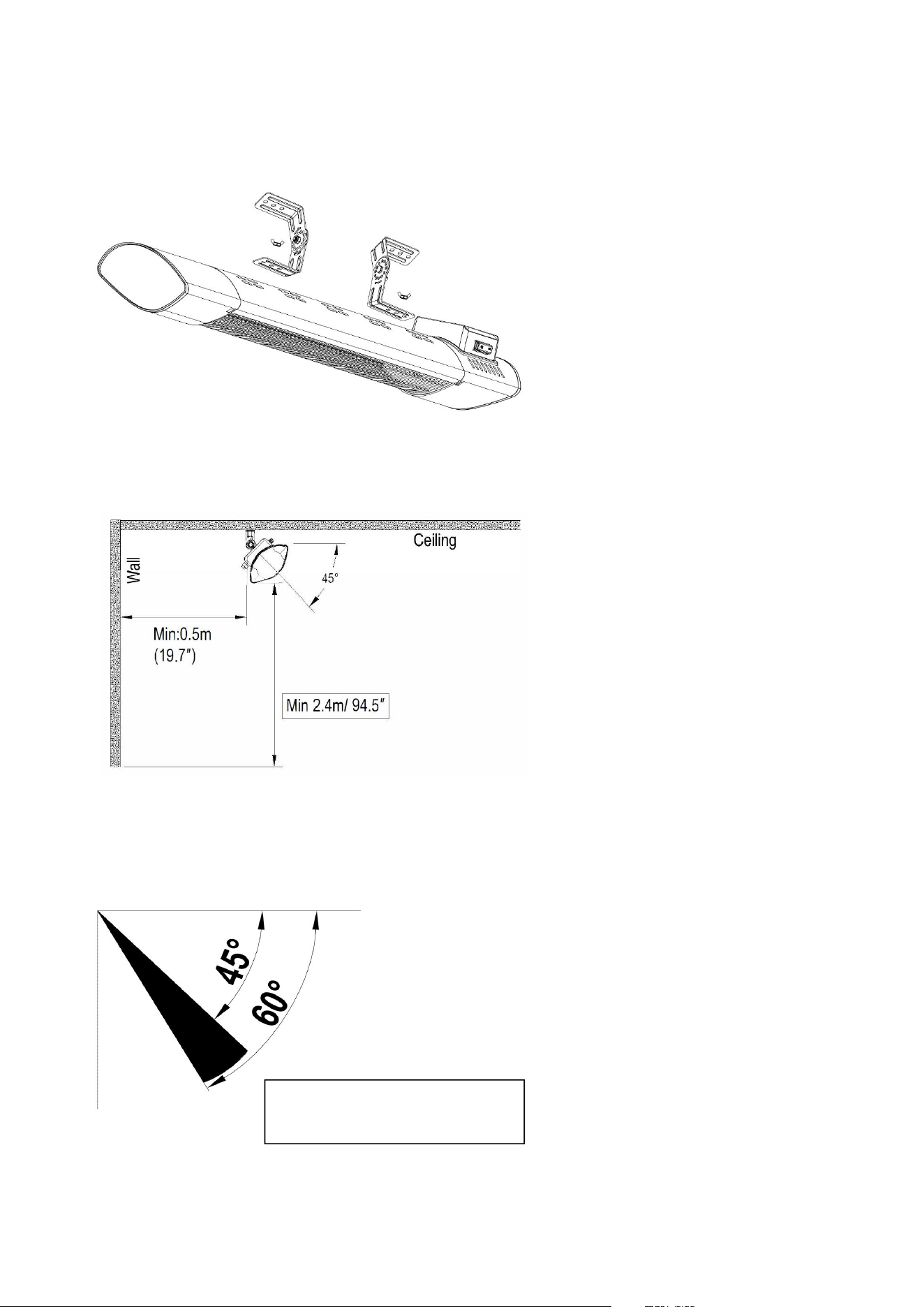 Ceiling

Wall

45°

Min:0.5m (19.7″)

Min 2.4m/ 94.5″

45°

60°